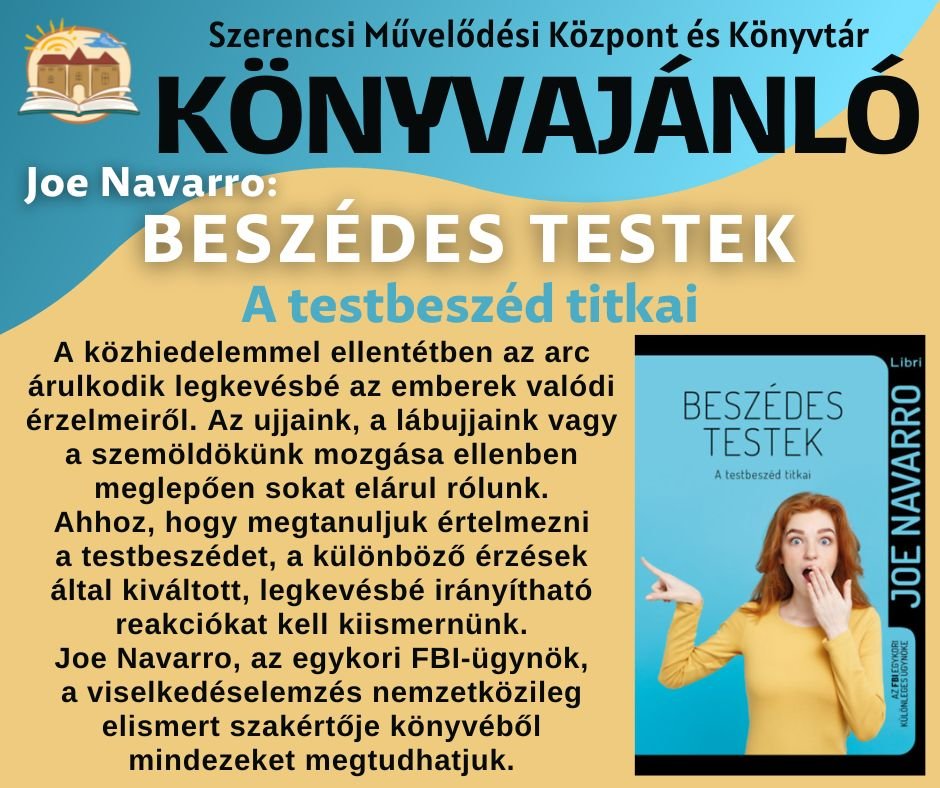 Szerencsi Művelődési Központ és Könyvtár

KÖNYVAJÁNLÓ

Joe Navarro:

BESZÉDES TESTEK

A testbeszéd titkai

A közhiedelemmel ellentétben az arc árulkodik legkevésbé az emberek valódi érzelmeiről. Az ujjaink, a lábujjaink vagy a szemöldökünk mozgása ellenben meglepően sokat elárul rólunk. Ahhoz, hogy megtanuljuk értelmezni a testbeszédet, a különböző érzések által kiváltott, legkevésbé irányítható reakciókat kell kiismernünk. Joe Navarro, az egykori FBI-ügynök, a viselkedéselemzés nemzetközileg elismert szakértője könyvéből mindezeket megtudhatjuk.

Libri

BESZÉDES TESTEK

A testbeszéd titkai

JOE NAVARRO

AZ FBI EGYKORI KÜLÖNLEGES ÜGYNÖKE